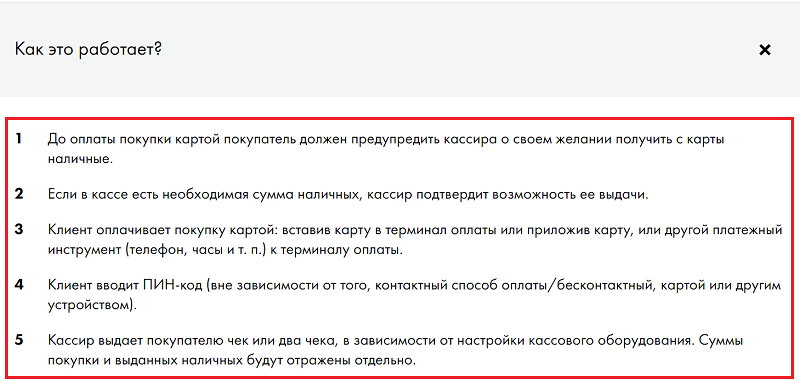 Как это работает?

×

1 До оплаты покупки картой покупатель должен предупредить кассира о своем желании получить с карты наличные.

2 Если в кассе есть необходимая сумма наличных, кассир подтвердит возможность ее выдачи.

3 Клиент оплачивает покупку картой: вставив карту в терминал оплаты или приложив карту, или другой платежный инструмент (телефон, часы и т. п.) к терминалу оплаты.

4 Клиент вводит ПИН-код (вне зависимости от того, контактный способ оплаты/бесконтактный, картой или другим устройством).

5 Кассир выдает покупателю чек или два чека, в зависимости от настройки кассового оборудования. Суммы покупки и выданных наличных будут отражены отдельно.